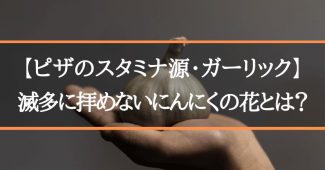 【ピザのスタミナ源・ガーリック】
滅多に拝めないにんにくの花とは?